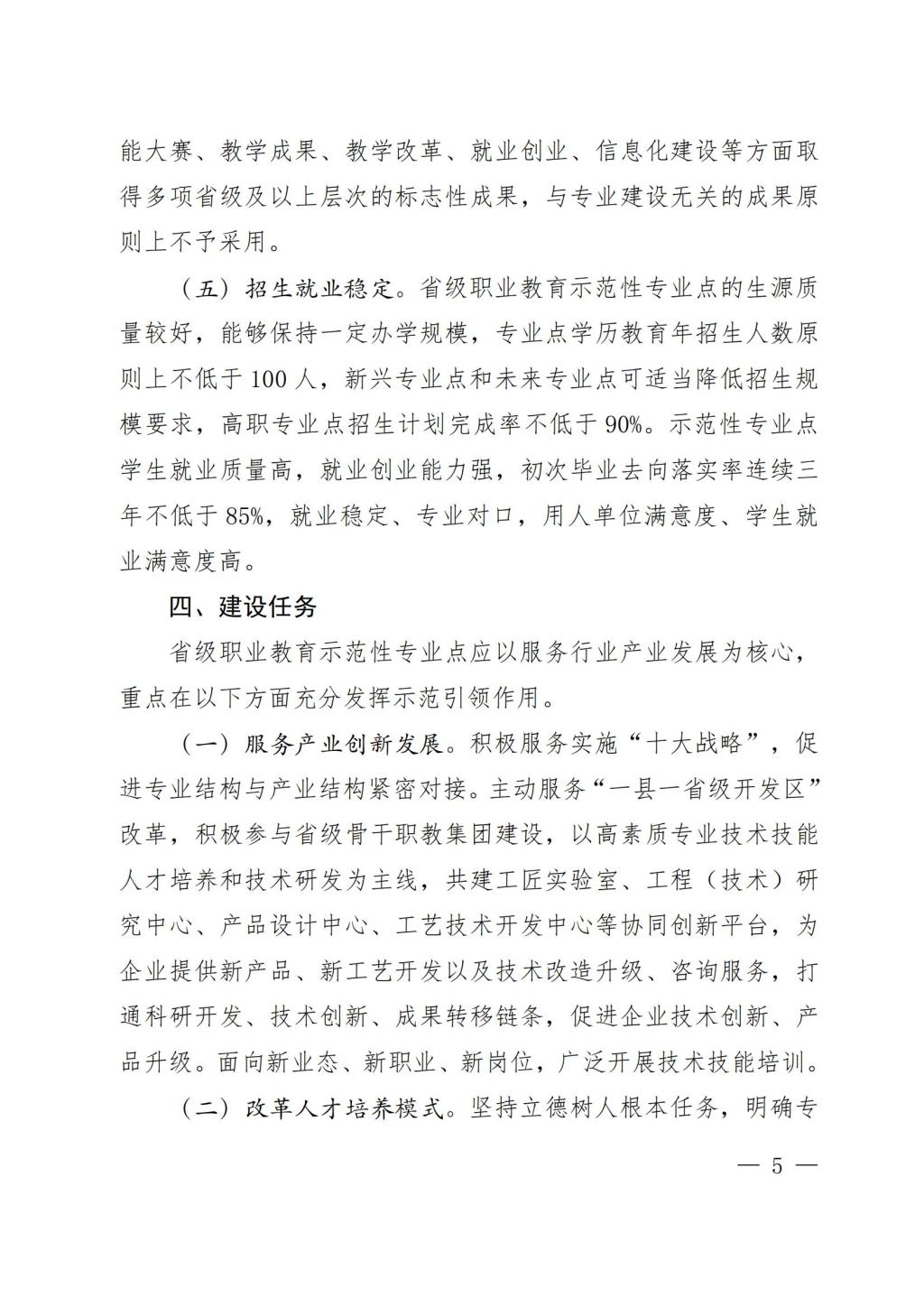 能大赛、教学成果、教学改革、就业创业、信息化建设等方面取得多项省级及以上层次的标志性成果，与专业建设无关的成果原则上不予采用。

（五）招生就业稳定。省级职业教育示范性专业点的生源质量较好，能够保持一定办学规模，专业点学历教育年招生人数原则上不低于 100 人，新兴专业点和未来专业点可适当降低招生规模要求，高职专业点招生计划完成率不低于 90%。示范性专业点学生就业质量高，就业创业能力强，初次毕业去向落实率连续三年不低于 85%，就业稳定、专业对口，用人单位满意度、学生就业满意度高。

四、建设任务

省级职业教育示范性专业点应以服务行业产业发展为核心，重点在以下方面充分发挥示范引领作用。

（一）服务产业创新发展。积极服务实施“十大战略”，促进专业结构与产业结构紧密对接。主动服务“一县一省级开发区”改革，积极参与省级骨干职教集团建设，以高素质专业技术技能人才培养和技术研发为主线，共建工匠实验室、工程（技术）研究中心、产品设计中心、工艺技术开发中心等协同创新平台，为企业提供新产品、新工艺开发以及技术改造升级、咨询服务，打通科研开发、技术创新、成果转移链条，促进企业技术创新、产品升级。面向新业态、新职业、新岗位，广泛开展技术技能培训。

（二）改革人才培养模式。坚持立德树人根本任务，明确专

— 5 —